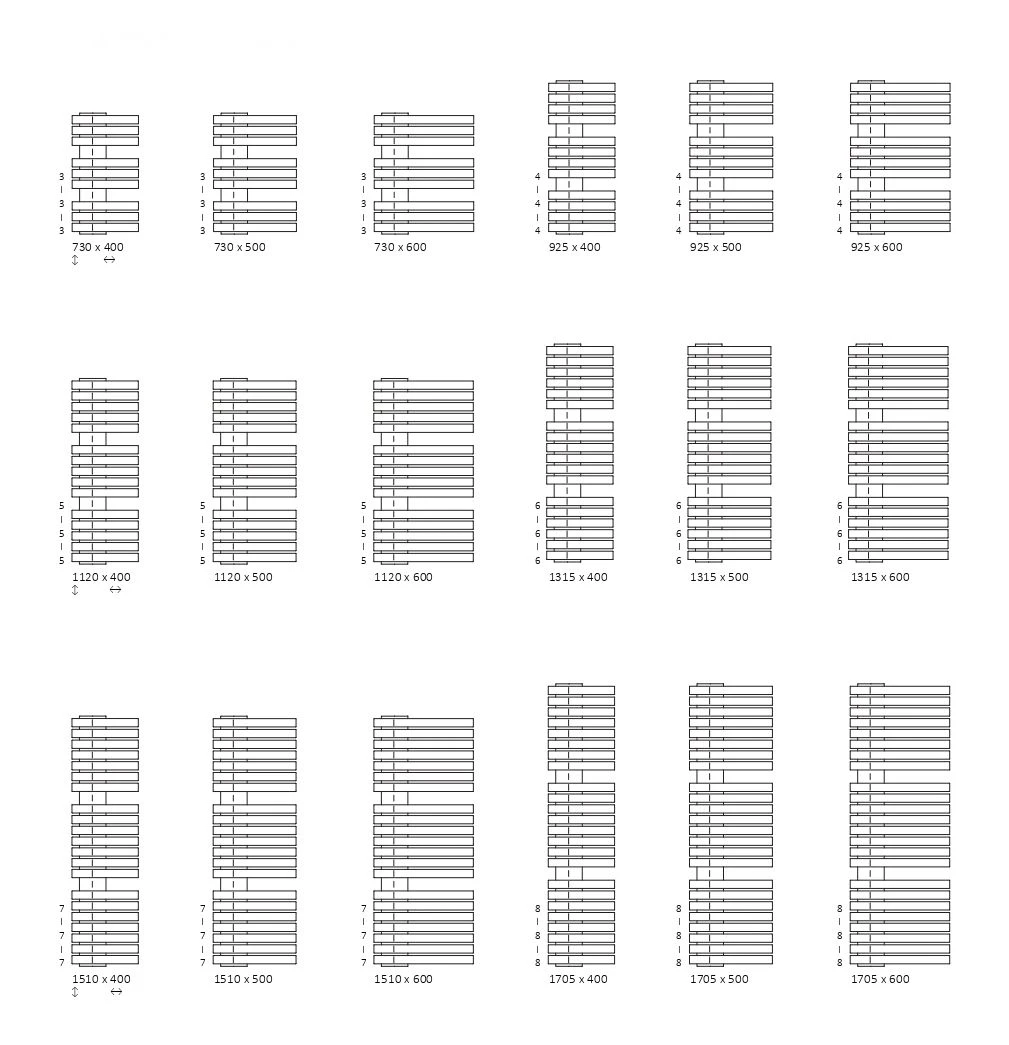 3
|
3
|
3
730 x 400
↕ ↔

3
|
3
|
3
730 x 500

3
|
3
|
3
730 x 600

4
|
4
|
4
925 x 400

4
|
4
|
4
925 x 500

4
|
4
|
4
925 x 600

5
|
5
|
5
1120 x 400
↕ ↔

5
|
5
|
5
1120 x 500

5
|
5
|
5
1120 x 600

6
|
6
|
6
1315 x 400

6
|
6
|
6
1315 x 500

6
|
6
|
6
1315 x 600

7
|
7
|
7
1510 x 400
↕ ↔

7
|
7
|
7
1510 x 500

7
|
7
|
7
1510 x 600

8
|
8
|
8
1705 x 400

8
|
8
|
8
1705 x 500

8
|
8
|
8
1705 x 600